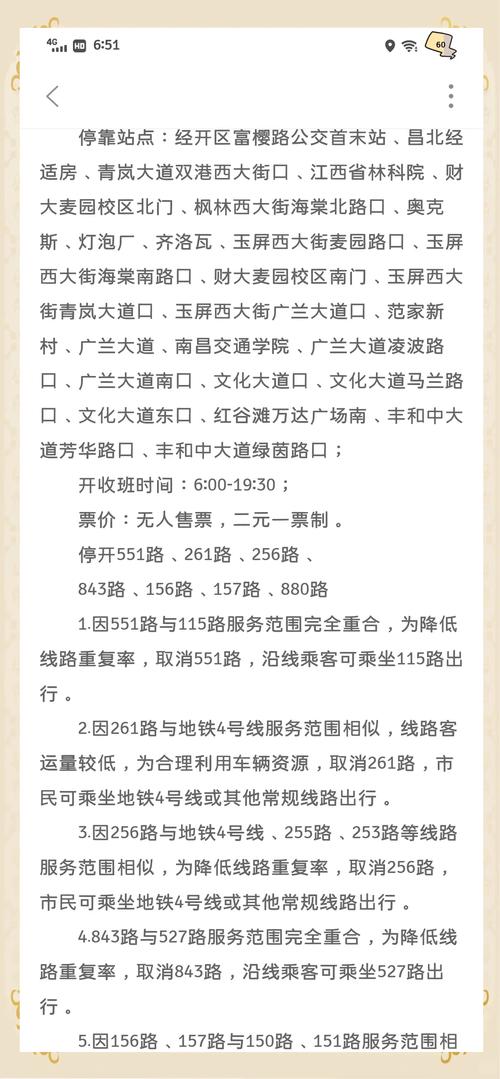 4G HD 6:51

60

停靠站点：经开区富樱路公交首末站、昌北经适房、青岚大道双港西大街口、江西省林科院、财大麦园校区北门、枫林西大街海棠北路口、奥克斯、灯泡厂、齐洛瓦、玉屏西大街麦园路口、玉屏西大街海棠南路口、财大麦园校区南门、玉屏西大街青岚大道口、玉屏西大街广兰大道口、范家新村、广兰大道、南昌交通学院、广兰大道凌波路口、广兰大道南口、文化大道口、文化大道马兰路口、文化大道东口、红谷滩万达广场南、丰和中大道芳华路口、丰和中大道绿茵路口；

开收班时间：6:00-19:30；

票价：无人售票，二元一票制。

停开551路、261路、256路、

843路、156路、157路、880路

1.因551路与115路服务范围完全重合，为降低线路重复率，取消551路，沿线乘客可乘坐115路出行。

2.因261路与地铁4号线服务范围相似，线路客运量较低，为合理利用车辆资源，取消261路，市民可乘坐地铁4号线或其他常规线路出行。

3.因256路与地铁4号线、255路、253路等线路服务范围相似，为降低线路重复率，取消256路，市民可乘坐地铁4号线或其他常规线路出行。

4.843路与527路服务范围完全重合，为降低线路重复率，取消843路，沿线乘客可乘坐527路出行。

5.因156路、157路与150路、151路服务范围相